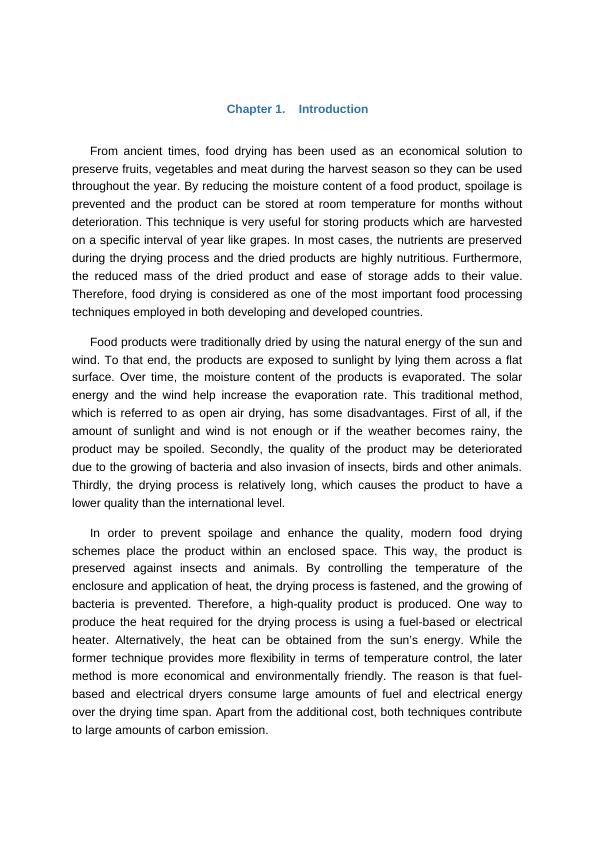 Chapter 1.    Introduction

From ancient times, food drying has been used as an economical solution to preserve fruits, vegetables and meat during the harvest season so they can be used throughout the year. By reducing the moisture content of a food product, spoilage is prevented and the product can be stored at room temperature for months without deterioration. This technique is very useful for storing products which are harvested on a specific interval of year like grapes. In most cases, the nutrients are preserved during the drying process and the dried products are highly nutritious. Furthermore, the reduced mass of the dried product and ease of storage adds to their value. Therefore, food drying is considered as one of the most important food processing techniques employed in both developing and developed countries.

Food products were traditionally dried by using the natural energy of the sun and wind. To that end, the products are exposed to sunlight by lying them across a flat surface. Over time, the moisture content of the products is evaporated. The solar energy and the wind help increase the evaporation rate. This traditional method, which is referred to as open air drying, has some disadvantages. First of all, if the amount of sunlight and wind is not enough or if the weather becomes rainy, the product may be spoiled. Secondly, the quality of the product may be deteriorated due to the growing of bacteria and also invasion of insects, birds and other animals. Thirdly, the drying process is relatively long, which causes the product to have a lower quality than the international level.

In order to prevent spoilage and enhance the quality, modern food drying schemes place the product within an enclosed space. This way, the product is preserved against insects and animals. By controlling the temperature of the enclosure and application of heat, the drying process is fastened, and the growing of bacteria is prevented. Therefore, a high-quality product is produced. One way to produce the heat required for the drying process is using a fuel-based or electrical heater. Alternatively, the heat can be obtained from the sun's energy. While the former technique provides more flexibility in terms of temperature control, the later method is more economical and environmentally friendly. The reason is that fuel-based and electrical dryers consume large amounts of fuel and electrical energy over the drying time span. Apart from the additional cost, both techniques contribute to large amounts of carbon emission.